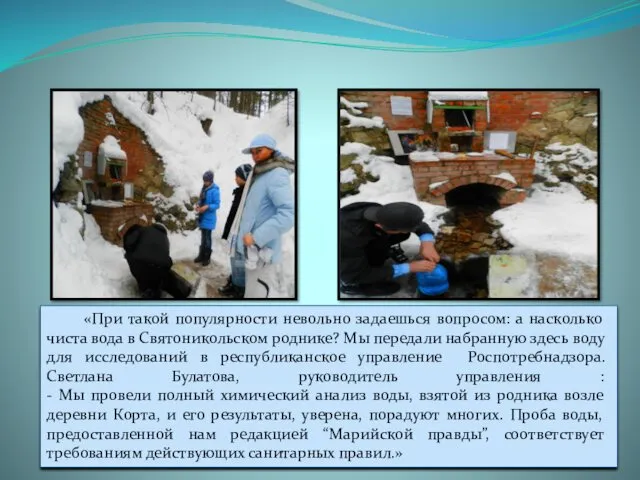 «При такой популярности невольно задаешься вопросом: а насколько чиста вода в Святоникольском роднике? Мы передали набранную здесь воду для исследований в республиканское управление Роспотребнадзора. Светлана Булатова, руководитель управления :
- Мы провели полный химический анализ воды, взятой из родника возле деревни Корта, и его результаты, уверена, порадуют многих. Проба воды, предоставленной нам редакцией “Марийской правды”, соответствует требованиям действующих санитарных правил.»